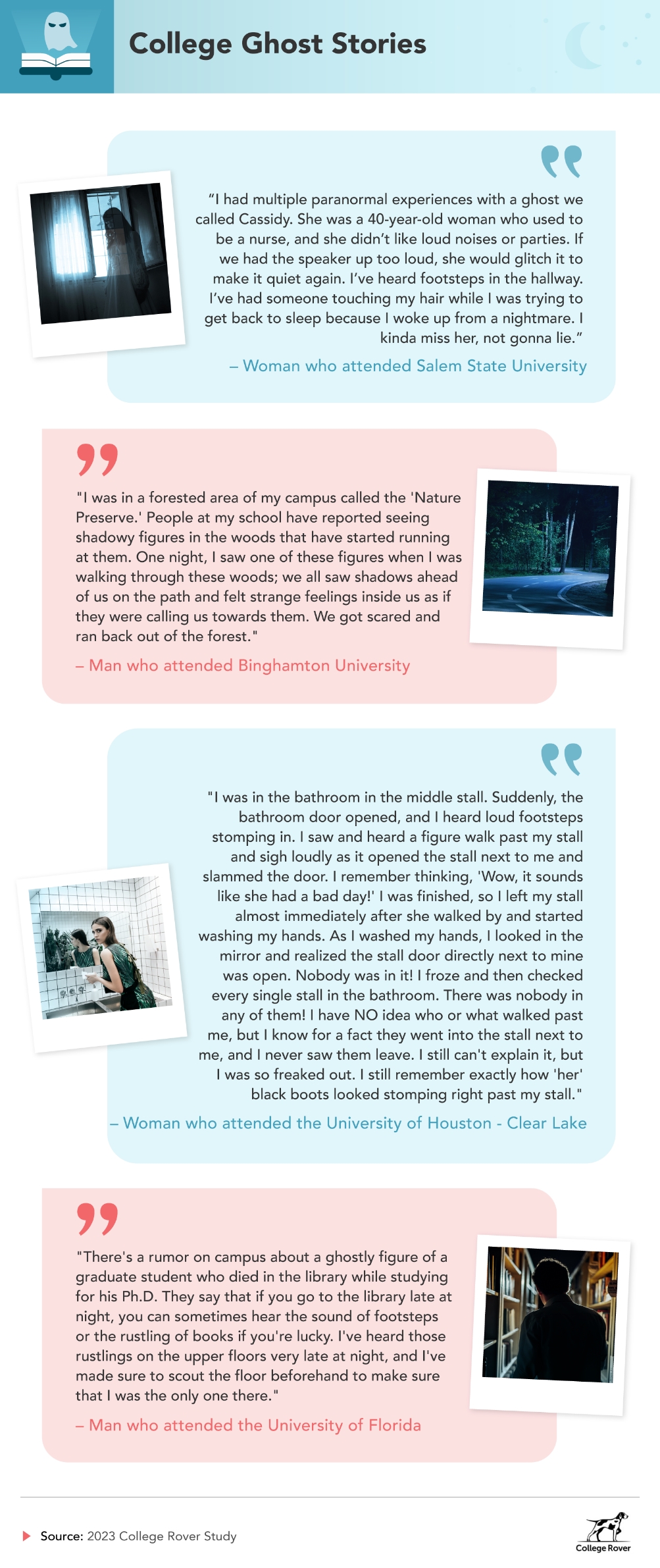 College Ghost Stories

“I had multiple paranormal experiences with a ghost we called Cassidy. She was a 40-year-old woman who used to be a nurse, and she didn’t like loud noises or parties. If we had the speaker up too loud, she would glitch it to make it quiet again. I’ve heard footsteps in the hallway. I’ve had someone touching my hair while I was trying to get back to sleep because I woke up from a nightmare. I kinda miss her, not gonna lie.”

– Woman who attended Salem State University

"I was in a forested area of my campus called the 'Nature Preserve.' People at my school have reported seeing shadowy figures in the woods that have started running at them. One night, I saw one of these figures when I was walking through these woods; we all saw shadows ahead of us on the path and felt strange feelings inside us as if they were calling us towards them. We got scared and ran back out of the forest."

– Man who attended Binghamton University

"I was in the bathroom in the middle stall. Suddenly, the bathroom door opened, and I heard loud footsteps stomping in. I saw and heard a figure walk past my stall and sigh loudly as it opened the stall next to me and slammed the door. I remember thinking, 'Wow, it sounds like she had a bad day!' I was finished, so I left my stall almost immediately after she walked by and started washing my hands. As I washed my hands, I looked in the mirror and realized the stall door directly next to mine was open. Nobody was in it! I froze and then checked every single stall in the bathroom. There was nobody in any of them! I have NO idea who or what walked past me, but I know for a fact they went into the stall next to me, and I never saw them leave. I still can't explain it, but I was so freaked out. I still remember exactly how 'her' black boots looked stomping right past my stall."

– Woman who attended the University of Houston - Clear Lake

"There's a rumor on campus about a ghostly figure of a graduate student who died in the library while studying for his Ph.D. They say that if you go to the library late at night, you can sometimes hear the sound of footsteps or the rustling of books if you're lucky. I've heard those rustlings on the upper floors very late at night, and I've made sure to scout the floor beforehand to make sure that I was the only one there."

– Man who attended the University of Florida

Source: 2023 College Rover Study

College Rover